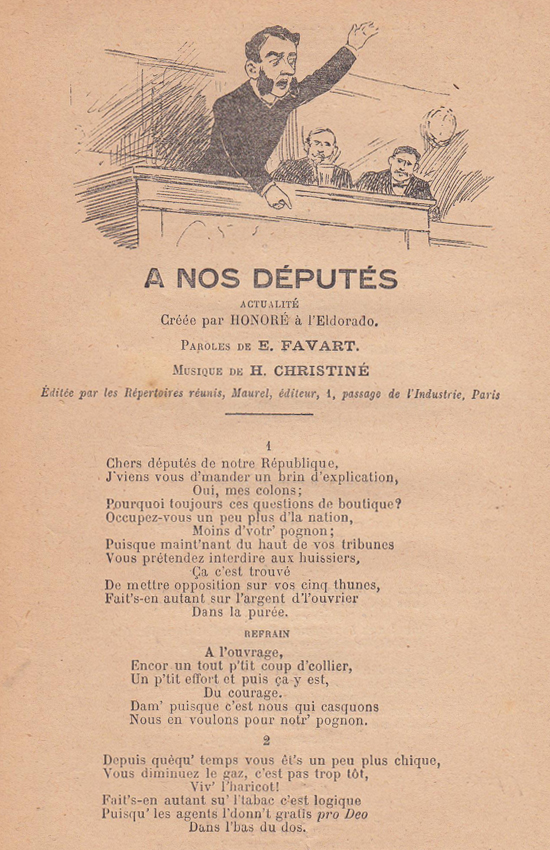 A NOS DÉPUTÉS

ACTUALITÉ
Créée par HONORÉ à l'Eldorado.

Paroles de E. FAVART.

Musique de H. CHRISTINÉ

Éditée par les Répertoires réunis, Maurel, éditeur, 1, passage de l'Industrie, Paris

1

Chers députés de notre République,
J'viens vous d'mander un brin d'explication,
Oui, mes colons;
Pourquoi toujours ces questions de boutique?
Occupez-vous un peu plus d'la nation,
Moins d'votr' pognon;
Puisque maint'nant du haut de vos tribunes
Vous prétendez interdire aux huissiers,
Ça c'est trouvé
De mettre opposition sur vos cinq thunes,
Fait's-en autant sur l'argent d'l'ouvrier
Dans la purée.

REFRAIN

A l'ouvrage,
Encor un tout p'tit coup d'collier,
Un p'tit effort et puis ça y est,
Du courage.
Dam' puisque c'est nous qui casquons
Nous en voulons pour notr' pognon.

2

Depuis quèqu' temps vous êt's un peu plus chique,
Vous diminuez le gaz, c'est pas trop tôt,
Viv' l'haricot!
Fait's-en autant su' l'tabac c'est logique
Puisqu' les agents l'donn't gratis pro Deo
Dans l'bas du dos.